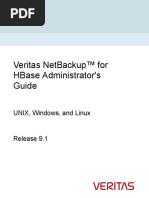 PDF

Veritas NetBackup™ for HBase Administrator's Guide

UNIX, Windows, and Linux

Release 9.1

VERITAS